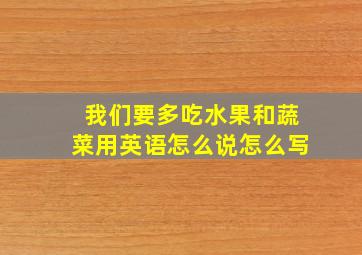 我们要多吃水果和蔬菜用英语怎么说怎么写